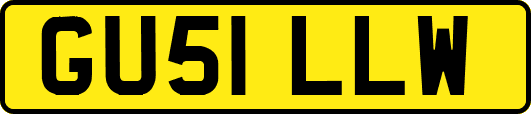 GU51 LLW